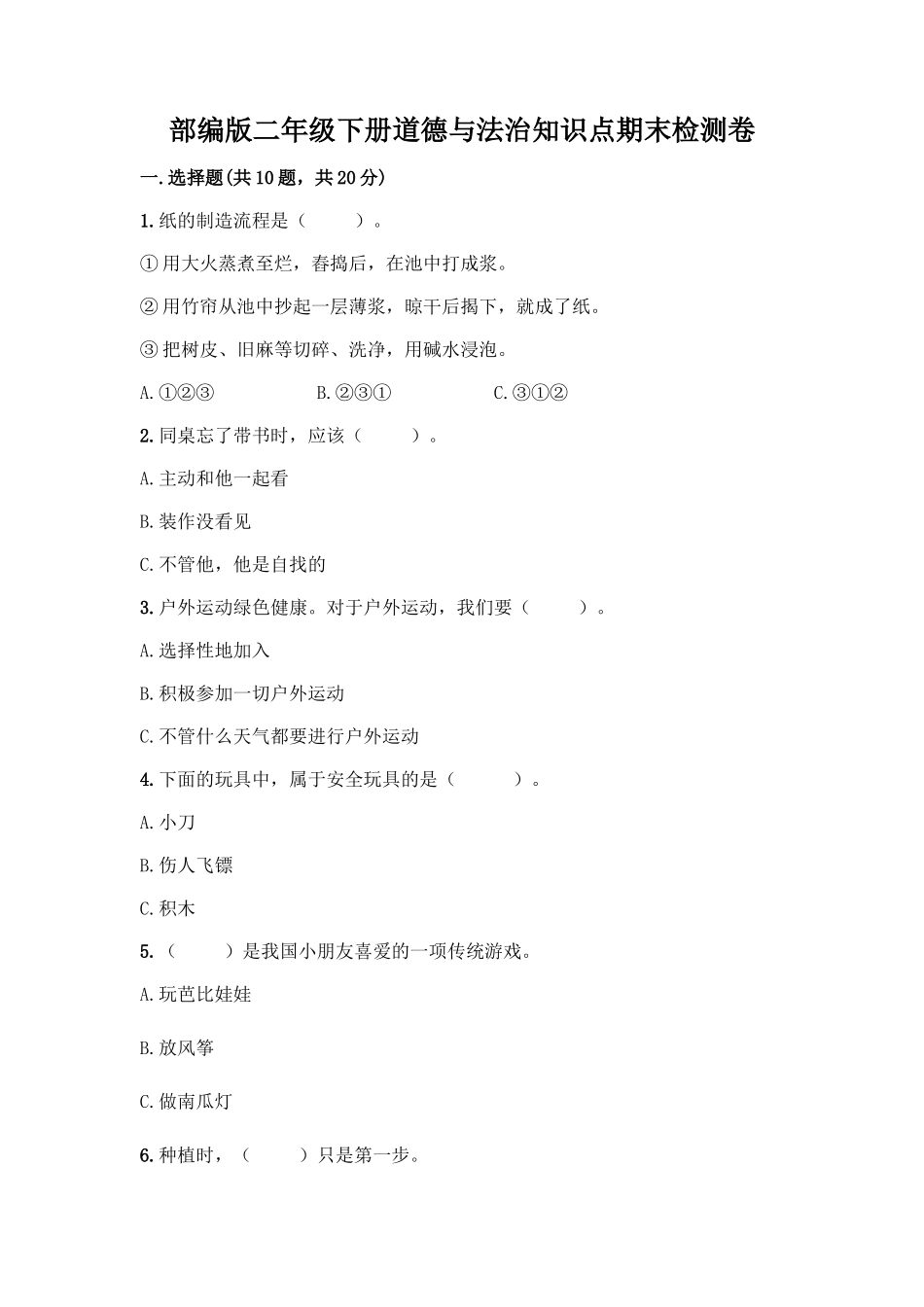 部编版二年级下册道德与法治知识点期末检测卷

一.选择题(共10题，共20分)

1.纸的制造流程是（　　）。

①用大火蒸煮至烂，舂捣后，在池中打成浆。

②用竹帘从池中抄起一层薄浆，晾干后揭下，就成了纸。

③把树皮、旧麻等切碎、洗净，用碱水浸泡。

A.①②③　　B.②③①　　C.③①②

2.同桌忘了带书时，应该（　　）。

A.主动和他一起看

B.装作没看见

C.不管他，他是自找的

3.户外运动绿色健康。对于户外运动，我们要（　　）。

A.选择性地加入

B.积极参加一切户外运动

C.不管什么天气都要进行户外运动

4.下面的玩具中，属于安全玩具的是（　　）。

A.小刀

B.伤人飞镖

C.积木

5.（　　）是我国小朋友喜爱的一项传统游戏。

A.玩芭比娃娃

B.放风筝

C.做南瓜灯

6.种植时，（　　）只是第一步。